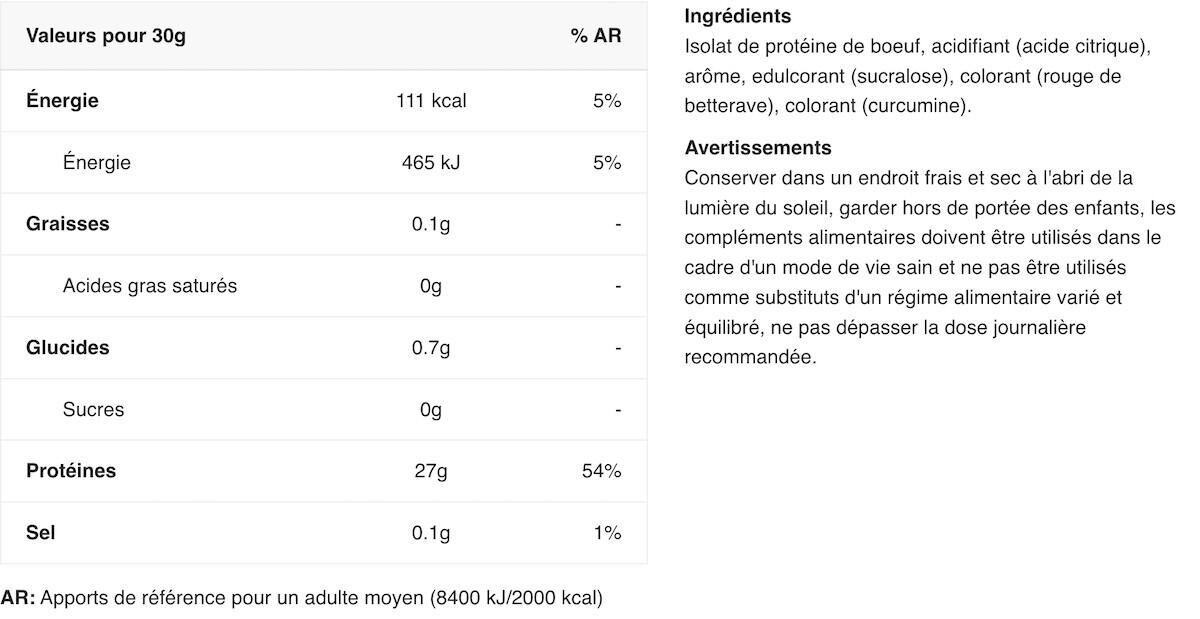 | Valeurs pour 30g | | % AR |
|---|---|---|
| Énergie | 111 kcal | 5% |
| Énergie | 465 kJ | 5% |
| Graisses | 0.1g | - |
| Acides gras saturés | 0g | - |
| Glucides | 0.7g | - |
| Sucres | 0g | - |
| Protéines | 27g | 54% |
| Sel | 0.1g | 1% |

AR: Apports de référence pour un adulte moyen (8400 kJ/2000 kcal)

Ingrédients
Isolat de protéine de boeuf, acidifiant (acide citrique), arôme, edulcorant (sucralose), colorant (rouge de betterave), colorant (curcumine).

Avertissements
Conserver dans un endroit frais et sec à l'abri de la lumière du soleil, garder hors de portée des enfants, les compléments alimentaires doivent être utilisés dans le cadre d'un mode de vie sain et ne pas être utilisés comme substituts d'un régime alimentaire varié et équilibré, ne pas dépasser la dose journalière recommandée.